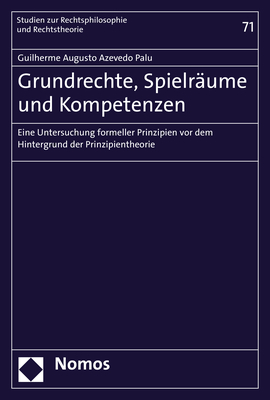 Studien zur Rechtsphilosophie und Rechtstheorie

71

Guilherme Augusto Azevedo Palu

Grundrechte, Spielräume und Kompetenzen

Eine Untersuchung formeller Prinzipien vor dem Hintergrund der Prinzipientheorie

Nomos